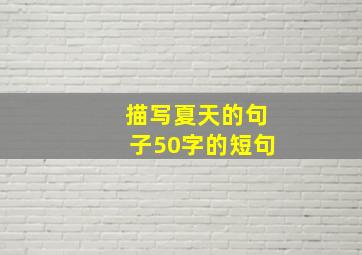 描写夏天的句子50字的短句